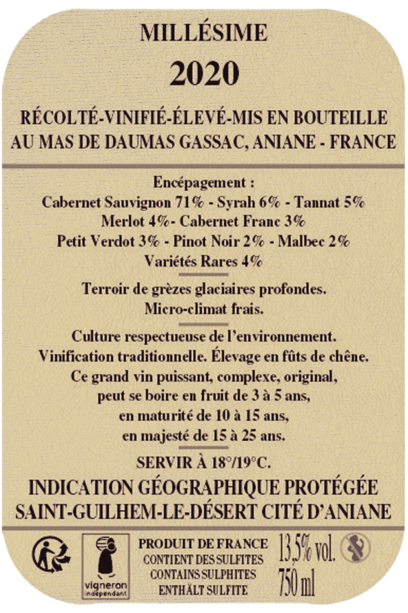 MILLÉSIME

2020

RÉCOLTÉ-VINIFIÉ-ÉLEVÉ-MIS EN BOUTEILLE AU MAS DE DAUMAS GASSAC, ANIANE - FRANCE

Encépagement :
Cabernet Sauvignon 71% - Syrah 6% - Tannat 5%
Merlot 4%- Cabernet Franc 3%
Petit Verdot 3% - Pinot Noir 2% - Malbec 2%
Variétés Rares 4%

Terroir de grèzes glaciaires profondes.
Micro-climat frais.

Culture respectueuse de l'environnement.
Vinification traditionnelle. Élevage en fûts de chêne.
Ce grand vin puissant, complexe, original, peut se boire en fruit de 3 à 5 ans, en maturité de 10 à 15 ans, en majesté de 15 à 25 ans.

SERVIR À 18°/19°C.

INDICATION GÉOGRAPHIQUE PROTÉGÉE
SAINT-GUILHEM-LE-DÉSERT CITÉ D'ANIANE

vigneron indépendant

PRODUIT DE FRANCE
CONTIENT DES SULFITES
CONTAINS SULPHITES
ENTHÄLT SULFITE

13,5% vol.
750 ml